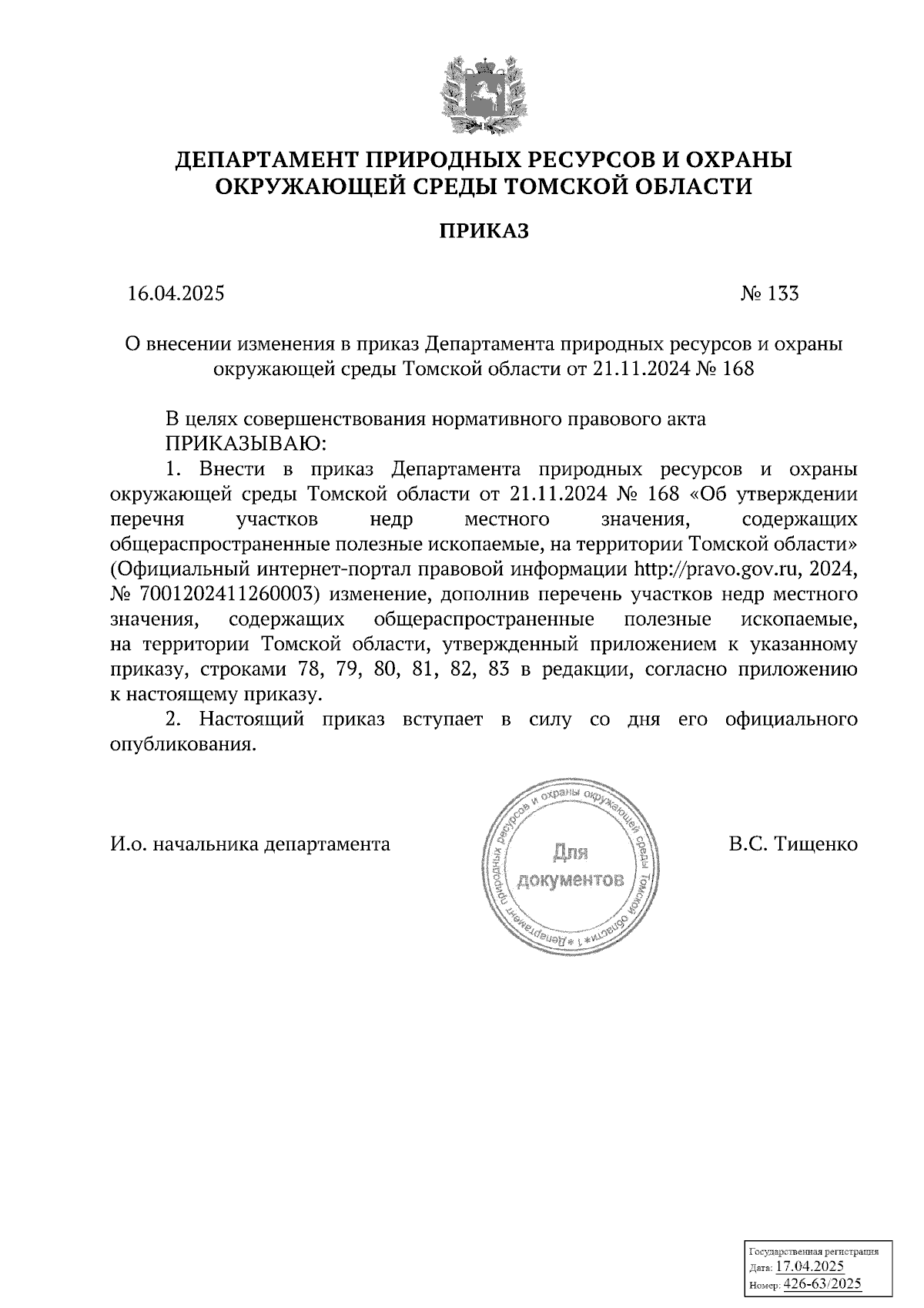 ДЕПАРТАМЕНТ ПРИРОДНЫХ РЕСУРСОВ И ОХРАНЫ ОКРУЖАЮЩЕЙ СРЕДЫ ТОМСКОЙ ОБЛАСТИ

ПРИКАЗ

16.04.2025 № 133

О внесении изменения в приказ Департамента природных ресурсов и охраны окружающей среды Томской области от 21.11.2024 № 168

В целях совершенствования нормативного правового акта
ПРИКАЗЫВАЮ:
1. Внести в приказ Департамента природных ресурсов и охраны окружающей среды Томской области от 21.11.2024 № 168 «Об утверждении перечня участков недр местного значения, содержащих общераспространенные полезные ископаемые, на территории Томской области» (Официальный интернет-портал правовой информации http://pravo.gov.ru, 2024, № 7001202411260003) изменение, дополнив перечень участков недр местного значения, содержащих общераспространенные полезные ископаемые, на территории Томской области, утвержденный приложением к указанному приказу, строками 78, 79, 80, 81, 82, 83 в редакции, согласно приложению к настоящему приказу.
2. Настоящий приказ вступает в силу со дня его официального опубликования.

И.о. начальника департамента

Департамент природных ресурсов и охраны окружающей среды Томской области * 1 *
Для документов

В.С. Тищенко

Государственная регистрация
Дата: 17.04.2025
Номер: 426-63/2025